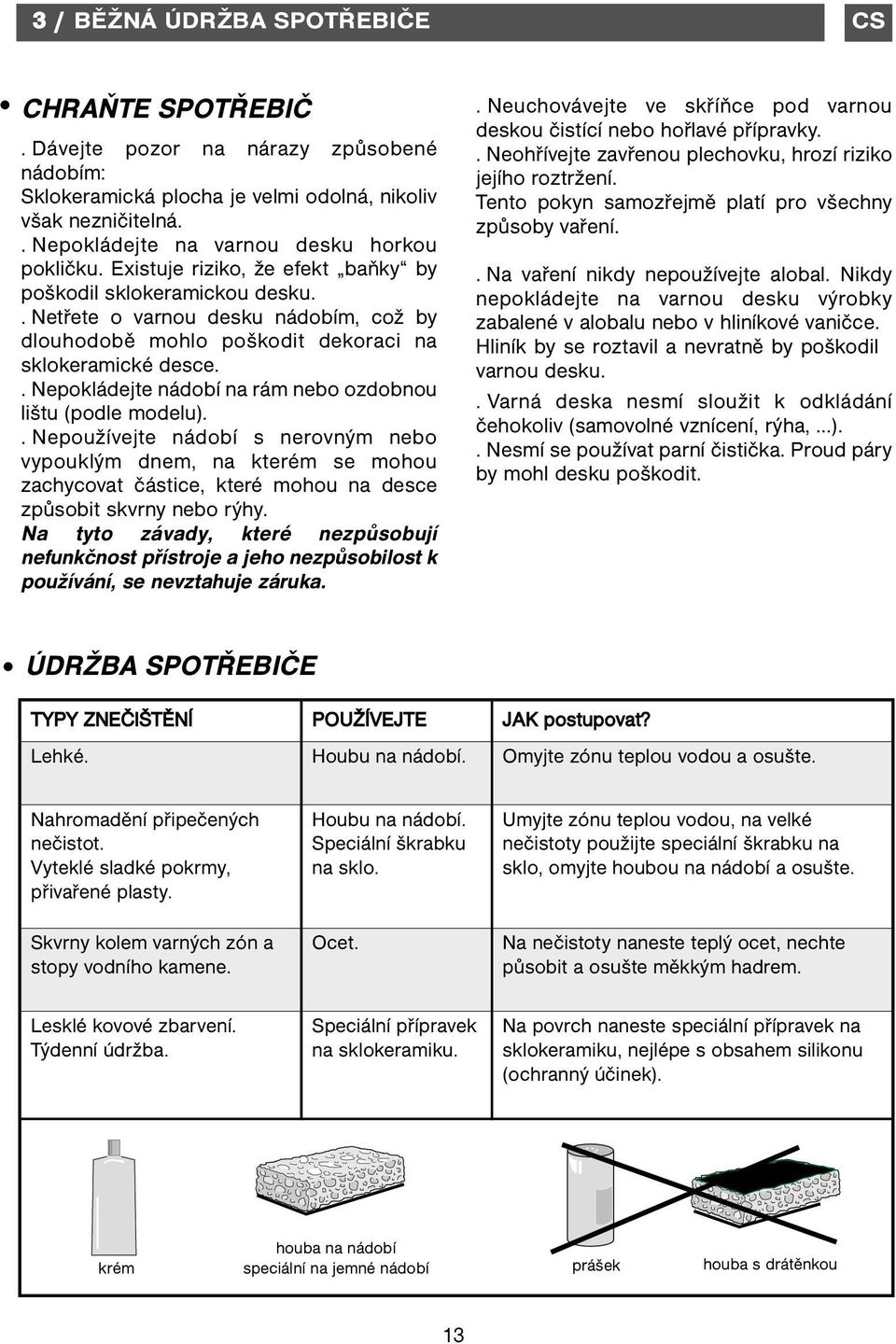 3 / BĚŽNÁ ÚDRŽBA SPOTŘEBIČE

CS

• CHRAŇTE SPOTŘEBIČ

. Dávejte pozor na nárazy způsobené nádobím:
Sklokeramická plocha je velmi odolná, nikoliv však nezničitelná.
. Nepokládejte na varnou desku horkou pokličku. Existuje riziko, že efekt „baňky“ by poškodil sklokeramickou desku.
. Netřete o varnou desku nádobím, což by dlouhodobě mohlo poškodit dekoraci na sklokeramické desce.
. Nepokládejte nádobí na rám nebo ozdobnou lištu (podle modelu).
. Nepoužívejte nádobí s nerovným nebo vypouklým dnem, na kterém se mohou zachycovat částice, které mohou na desce způsobit skvrny nebo rýhy.
Na tyto závady, které nezpůsobují nefunkčnost přístroje a jeho nezpůsobilost k používání, se nevztahuje záruka.

. Neuchovávejte ve skříňce pod varnou deskou čistící nebo hořlavé přípravky.
. Neohřívejte zavřenou plechovku, hrozí riziko jejího roztržení.
Tento pokyn samozřejmě platí pro všechny způsoby vaření.

. Na vaření nikdy nepoužívejte alobal. Nikdy nepokládejte na varnou desku výrobky zabalené v alobalu nebo v hliníkové vaničce. Hliník by se roztavil a nevratně by poškodil varnou desku.
. Varná deska nesmí sloužit k odkládání čehokoliv (samovolné vznícení, rýha, ...).
. Nesmí se používat parní čistička. Proud páry by mohl desku poškodit.

• ÚDRŽBA SPOTŘEBIČE

| TYPY ZNEČIŠTĚNÍ | POUŽÍVEJTE | JAK postupovat? |
|---|---|---|
| Lehké. | Houbu na nádobí. | Omyjte zónu teplou vodou a osušte. |
| Nahromadění připečených nečistot. Vyteklé sladké pokrmy, přivařené plasty. | Houbu na nádobí. Speciální škrabku na sklo. | Umyjte zónu teplou vodou, na velké nečistoty použijte speciální škrabku na sklo, omyjte houbou na nádobí a osušte. |
| Skvrny kolem varných zón a stopy vodního kamene. | Ocet. | Na nečistoty naneste teplý ocet, nechte působit a osušte měkkým hadrem. |
| Lesklé kovové zbarvení. Týdenní údržba. | Speciální přípravek na sklokeramiku. | Na povrch naneste speciální přípravek na sklokeramiku, nejlépe s obsahem silikonu (ochranný účinek). |

krém
houba na nádobí speciální na jemné nádobí
prášek
houba s drátěnkou

13